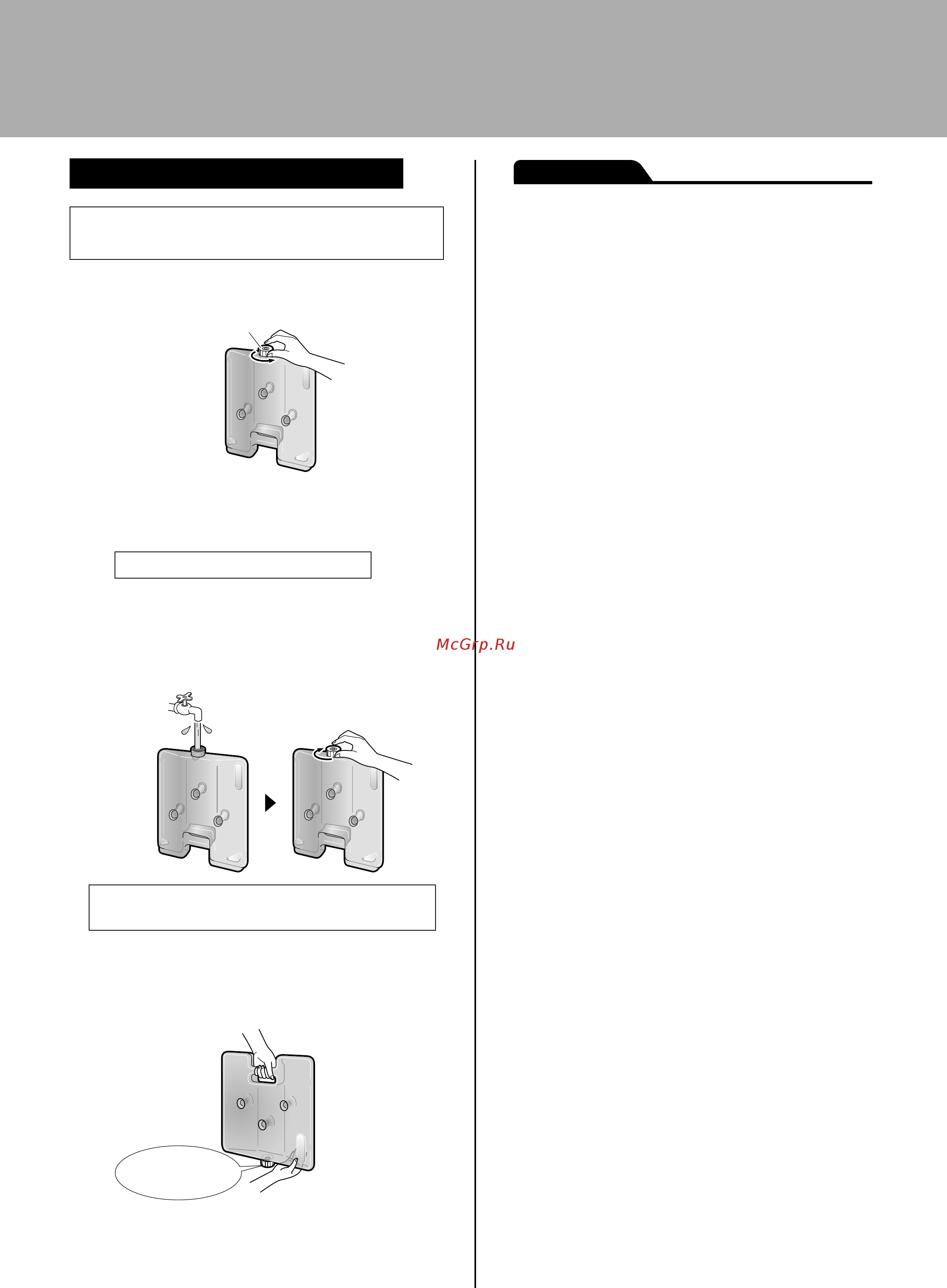 McGrp.Ru